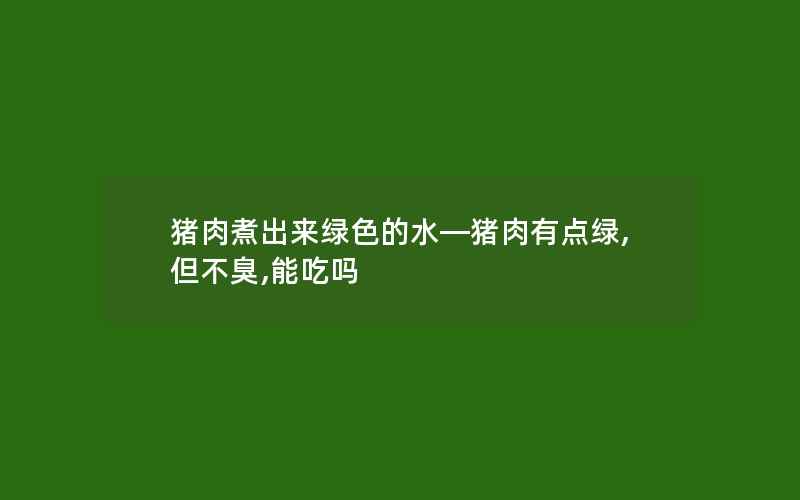 猪肉煮出来绿色的水—猪肉有点绿,但不臭,能吃吗